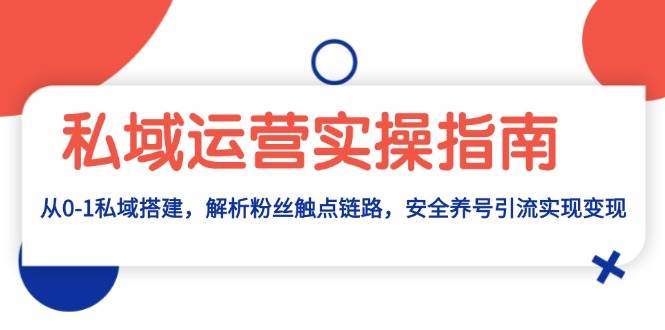 私域运营实操指南

从0-1私域搭建，解析粉丝触点链路，安全养号引流实现变现